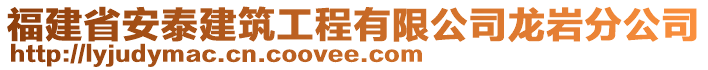 福建省安泰建筑工程有限公司龙岩分公司
http://lyjudymac.cn.coovee.com